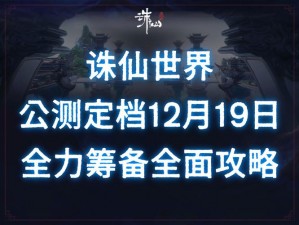 诛仙

诛仙世界
公测定档12月19日
全力筹备全面攻略